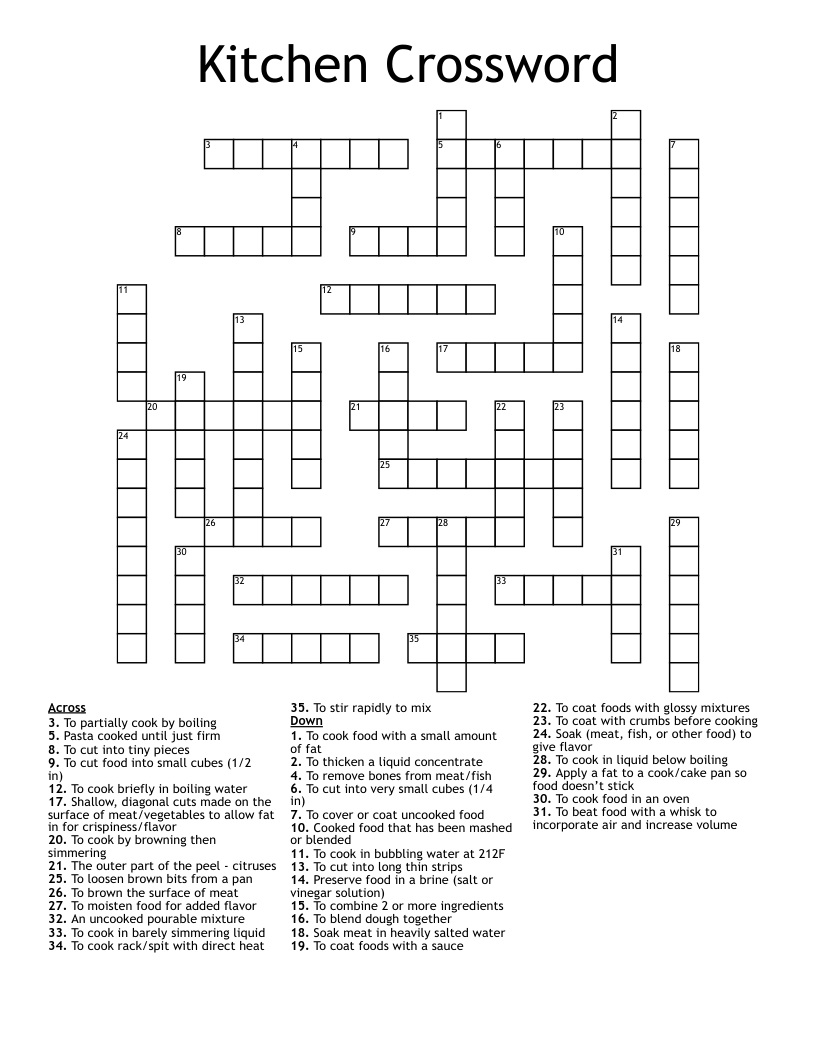 Kitchen Crossword

1 2 3 4 5 6 7 8 9 10 11 12 13 14 15 16 17 18 19 20 21 22 23 24 25 26 27 28 29 30 31 32 33 34 35

Across
3. To partially cook by boiling
5. Pasta cooked until just firm
8. To cut into tiny pieces
9. To cut food into small cubes (1/2 in)
12. To cook briefly in boiling water
17. Shallow, diagonal cuts made on the surface of meat/vegetables to allow fat in for crispiness/flavor
20. To cook by browning then simmering
21. The outer part of the peel - citruses
25. To loosen brown bits from a pan
26. To brown the surface of meat
27. To moisten food for added flavor
32. An uncooked pourable mixture
33. To cook in barely simmering liquid
34. To cook rack/spit with direct heat
35. To stir rapidly to mix

Down
1. To cook food with a small amount of fat
2. To thicken a liquid concentrate
4. To remove bones from meat/fish
6. To cut into very small cubes (1/4 in)
7. To cover or coat uncooked food
10. Cooked food that has been mashed or blended
11. To cook in bubbling water at 212F
13. To cut into long thin strips
14. Preserve food in a brine (salt or vinegar solution)
15. To combine 2 or more ingredients
16. To blend dough together
18. Soak meat in heavily salted water
19. To coat foods with a sauce
22. To coat foods with glossy mixtures
23. To coat with crumbs before cooking
24. Soak (meat, fish, or other food) to give flavor
28. To cook in liquid below boiling
29. Apply a fat to a cook/cake pan so food doesn't stick
30. To cook food in an oven
31. To beat food with a whisk to incorporate air and increase volume